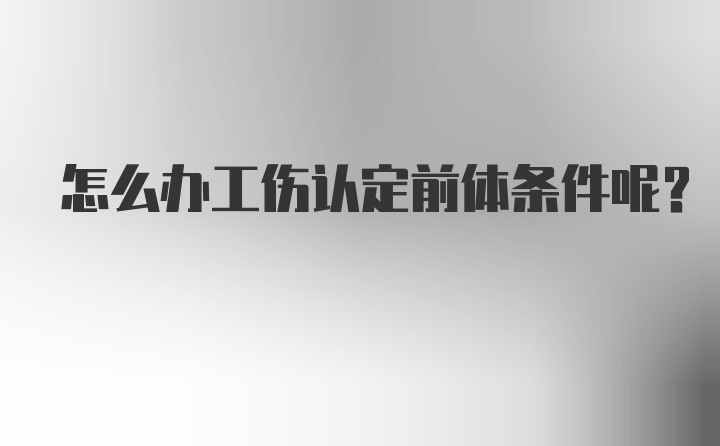 怎么办工伤认定前体条件呢?